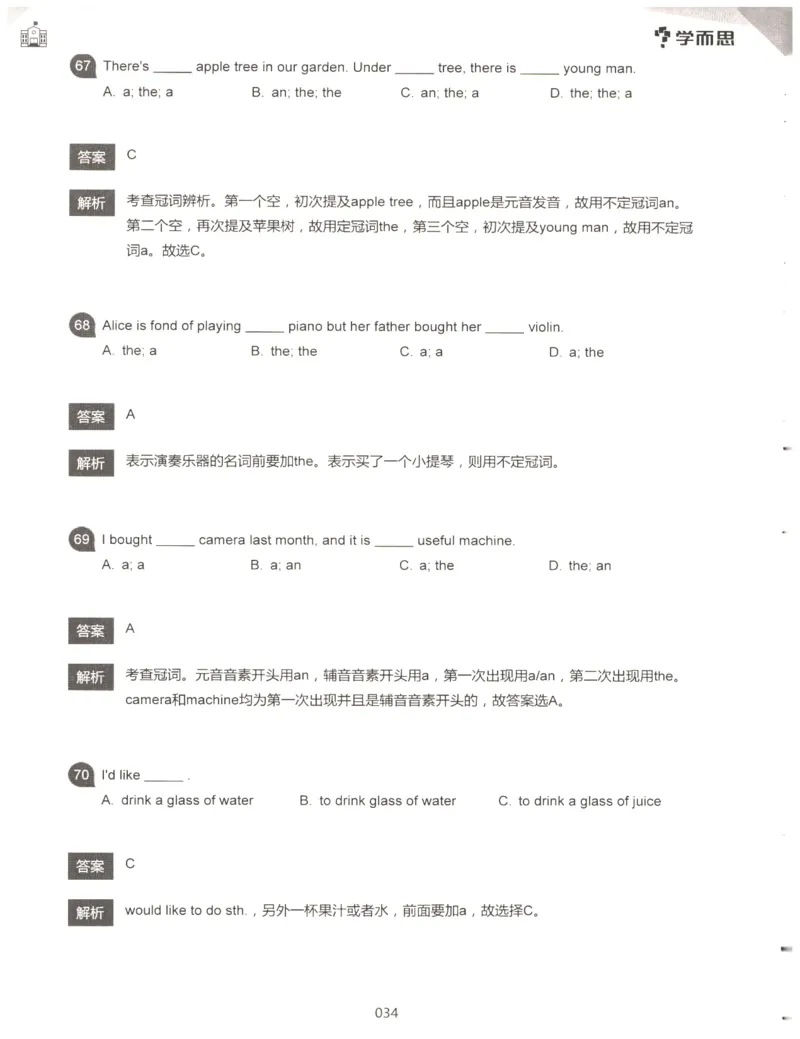 学而思

67 There's ______ apple tree in our garden. Under ______ tree, there is ______ young man.
A. a; the; a B. an; the; the C. an; the; a D. the; the; a

答案 C

解析 考查冠词辨析。第一个空，初次提及apple tree，而且apple是元音发音，故用不定冠词an。第二个空，再次提及苹果树，故用定冠词the，第三个空，初次提及young man，故用不定冠词a。故选C。

68 Alice is fond of playing ______ piano but her father bought her ______ violin.
A. the; a B. the; the C. a; a D. a; the

答案 A

解析 表示演奏乐器的名词前要加the。表示买了一个小提琴，则用不定冠词。

69 I bought ______ camera last month, and it is ______ useful machine.
A. a; a B. a; an C. a; the D. the; an

答案 A

解析 考查冠词。元音音素开头用an，辅音音素开头用a，第一次出现用a/an，第二次出现用the。camera和machine均为第一次出现并且是辅音音素开头的，故答案选A。

70 I'd like ______ .
A. drink a glass of water B. to drink glass of water C. to drink a glass of juice

答案 C

解析 would like to do sth.，另外一杯果汁或者水，前面要加a，故选择C。

034